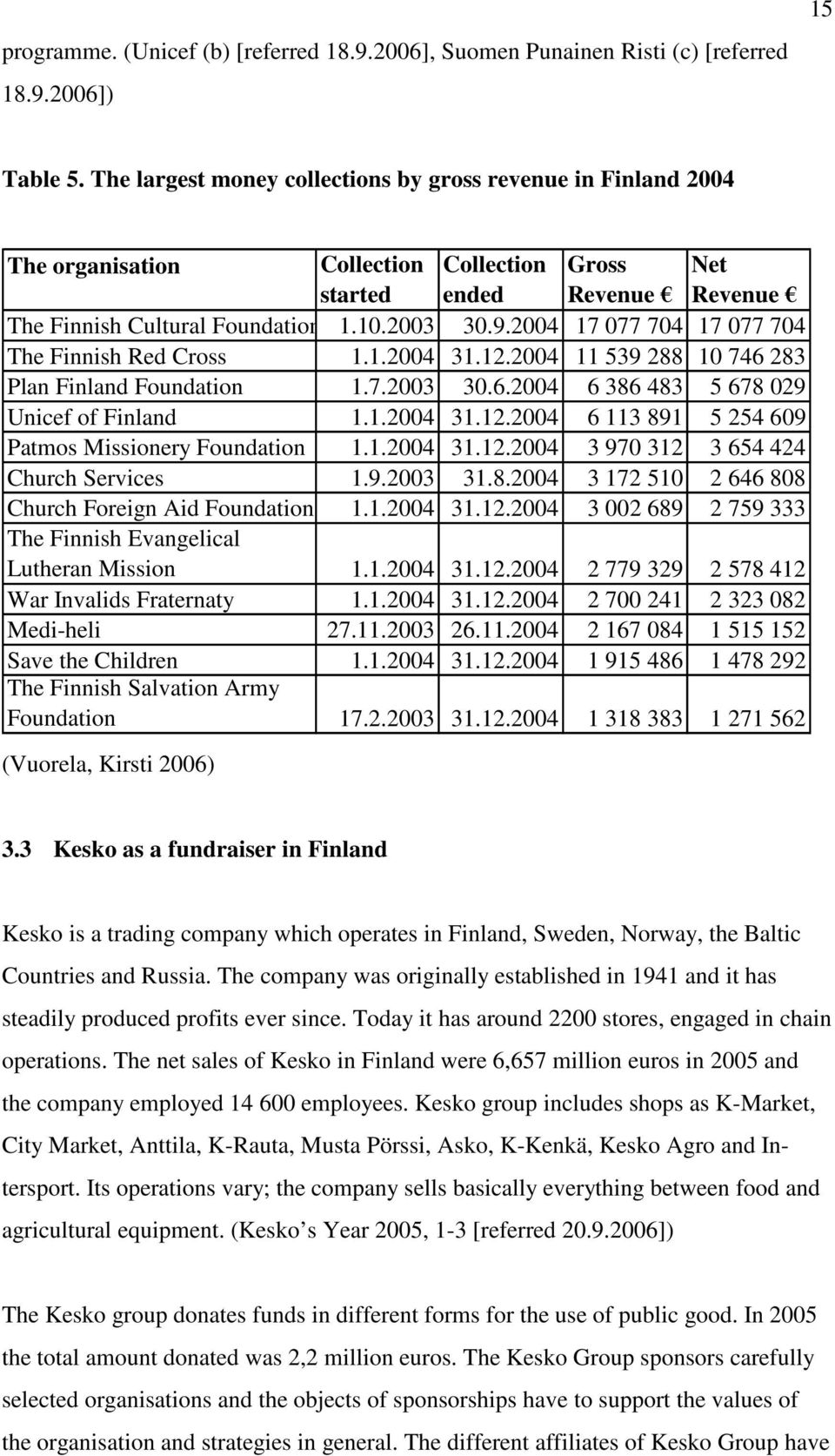 15

programme. (Unicef (b) [referred 18.9.2006], Suomen Punainen Risti (c) [referred 18.9.2006])

Table 5. The largest money collections by gross revenue in Finland 2004

| The organisation | Collection started | Collection ended | Gross Revenue € | Net Revenue € |
|---|---|---|---|---|
| The Finnish Cultural Foundation | 1.10.2003 | 30.9.2004 | 17 077 704 | 17 077 704 |
| The Finnish Red Cross | 1.1.2004 | 31.12.2004 | 11 539 288 | 10 746 283 |
| Plan Finland Foundation | 1.7.2003 | 30.6.2004 | 6 386 483 | 5 678 029 |
| Unicef of Finland | 1.1.2004 | 31.12.2004 | 6 113 891 | 5 254 609 |
| Patmos Missionery Foundation | 1.1.2004 | 31.12.2004 | 3 970 312 | 3 654 424 |
| Church Services | 1.9.2003 | 31.8.2004 | 3 172 510 | 2 646 808 |
| Church Foreign Aid Foundation | 1.1.2004 | 31.12.2004 | 3 002 689 | 2 759 333 |
| The Finnish Evangelical Lutheran Mission | 1.1.2004 | 31.12.2004 | 2 779 329 | 2 578 412 |
| War Invalids Fraternaty | 1.1.2004 | 31.12.2004 | 2 700 241 | 2 323 082 |
| Medi-heli | 27.11.2003 | 26.11.2004 | 2 167 084 | 1 515 152 |
| Save the Children | 1.1.2004 | 31.12.2004 | 1 915 486 | 1 478 292 |
| The Finnish Salvation Army Foundation | 17.2.2003 | 31.12.2004 | 1 318 383 | 1 271 562 |

(Vuorela, Kirsti 2006)

3.3 Kesko as a fundraiser in Finland

Kesko is a trading company which operates in Finland, Sweden, Norway, the Baltic Countries and Russia. The company was originally established in 1941 and it has steadily produced profits ever since. Today it has around 2200 stores, engaged in chain operations. The net sales of Kesko in Finland were 6,657 million euros in 2005 and the company employed 14 600 employees. Kesko group includes shops as K-Market, City Market, Anttila, K-Rauta, Musta Pörssi, Asko, K-Kenkä, Kesko Agro and Intersport. Its operations vary; the company sells basically everything between food and agricultural equipment. (Kesko’s Year 2005, 1-3 [referred 20.9.2006])

The Kesko group donates funds in different forms for the use of public good. In 2005 the total amount donated was 2,2 million euros. The Kesko Group sponsors carefully selected organisations and the objects of sponsorships have to support the values of the organisation and strategies in general. The different affiliates of Kesko Group have